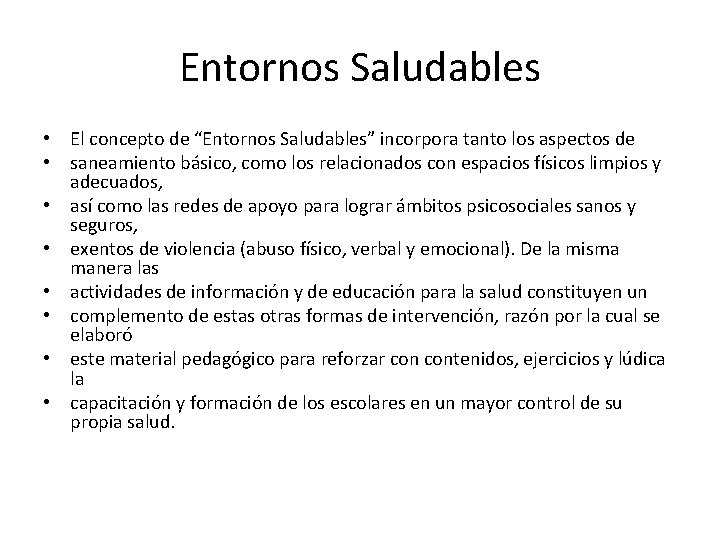 Entornos Saludables

• El concepto de “Entornos Saludables” incorpora tanto los aspectos de
• saneamiento básico, como los relacionados con espacios físicos limpios y adecuados,
• así como las redes de apoyo para lograr ámbitos psicosociales sanos y seguros,
• exentos de violencia (abuso físico, verbal y emocional). De la misma manera las
• actividades de información y de educación para la salud constituyen un
• complemento de estas otras formas de intervención, razón por la cual se elaboró
• este material pedagógico para reforzar con contenidos, ejercicios y lúdica la
• capacitación y formación de los escolares en un mayor control de su propia salud.